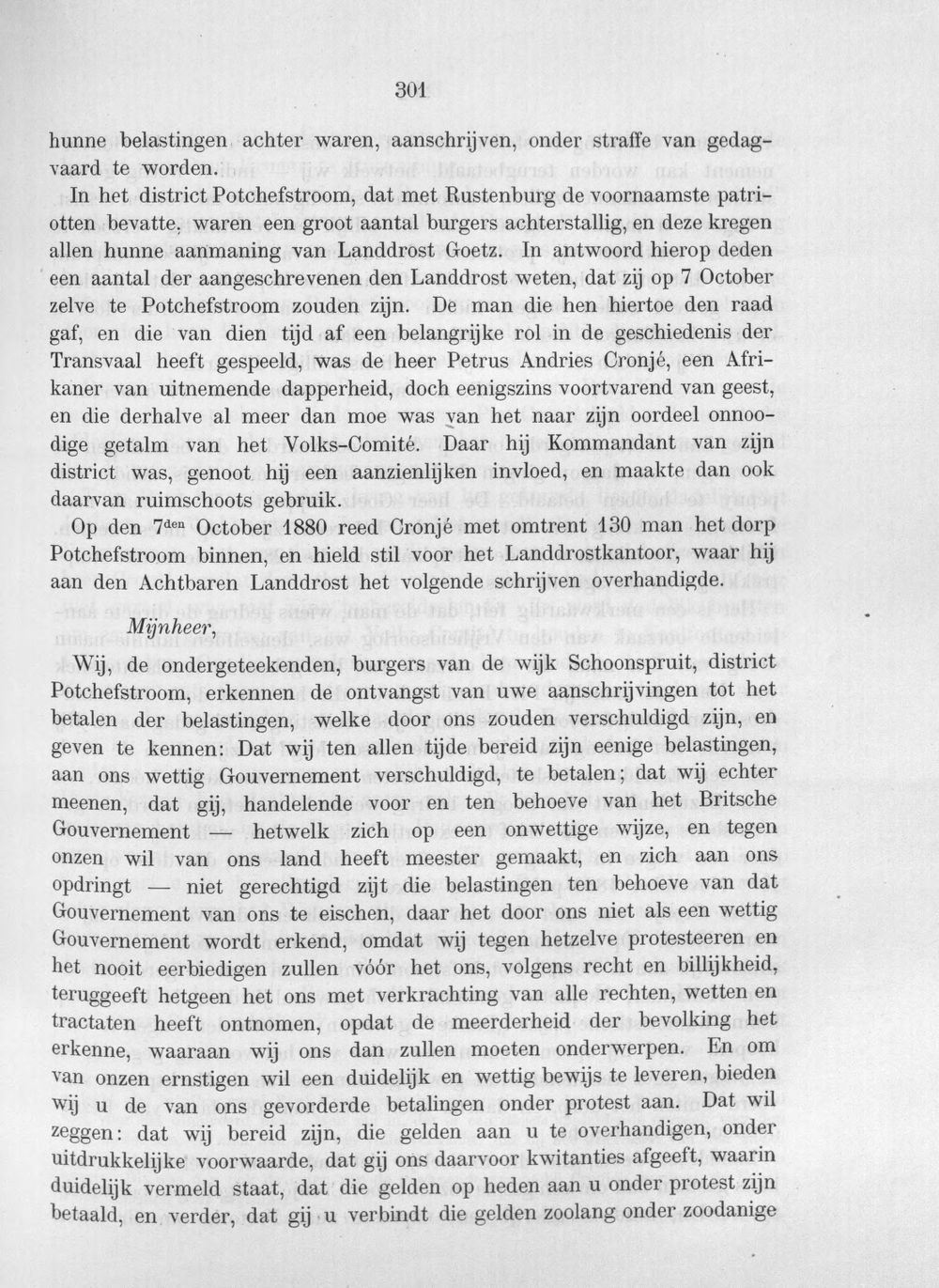 301

hunne belastingen achter waren, aanschrijven, onder straffe van gedagvaard te worden.

In het district Potchefstroom, dat met Rustenburg de voornaamste patriotten bevatte, waren een groot aantal burgers achterstallig, en deze kregen allen hunne aanmaning van Landdrost Goetz. In antwoord hierop deden een aantal der aangeschrevenen den Landdrost weten, dat zij op 7 October zelve te Potchefstroom zouden zijn. De man die hen hiertoe den raad gaf, en die van dien tijd af een belangrijke rol in de geschiedenis der Transvaal heeft gespeeld, was de heer Petrus Andries Cronjé, een Afrikaner van uitnemende dapperheid, doch eenigszins voortvarend van geest, en die derhalve al meer dan moe was van het naar zijn oordeel onnoodige getalm van het Volks-Comité. Daar hij Kommandant van zijn district was, genoot hij een aanzienlijken invloed, en maakte dan ook daarvan ruimschoots gebruik.

Op den 7$^{den}$ October 1880 reed Cronjé met omtrent 130 man het dorp Potchefstroom binnen, en hield stil voor het Landdrostkantoor, waar hij aan den Achtbaren Landdrost het volgende schrijven overhandigde.

Mijnheer,

Wij, de ondergeteekenden, burgers van de wijk Schoonspruit, district Potchefstroom, erkennen de ontvangst van uwe aanschrijvingen tot het betalen der belastingen, welke door ons zouden verschuldigd zijn, en geven te kennen: Dat wij ten allen tijde bereid zijn eenige belastingen, aan ons wettig Gouvernement verschuldigd, te betalen; dat wij echter meenen, dat gij, handelende voor en ten behoeve van het Britsche Gouvernement — hetwelk zich op een onwettige wijze, en tegen onzen wil van ons land heeft meester gemaakt, en zich aan ons opdringt — niet gerechtigd zijt die belastingen ten behoeve van dat Gouvernement van ons te eischen, daar het door ons niet als een wettig Gouvernement wordt erkend, omdat wij tegen hetzelve protesteeren en het nooit eerbiedigen zullen vóór het ons, volgens recht en billijkheid, teruggeeft hetgeen het ons met verkrachting van alle rechten, wetten en tractaten heeft ontnomen, opdat de meerderheid der bevolking het erkenne, waaraan wij ons dan zullen moeten onderwerpen. En om van onzen ernstigen wil een duidelijk en wettig bewijs te leveren, bieden wij u de van ons gevorderde betalingen onder protest aan. Dat wil zeggen: dat wij bereid zijn, die gelden aan u te overhandigen, onder uitdrukkelijke voorwaarde, dat gij ons daarvoor kwitanties afgeeft, waarin duidelijk vermeld staat, dat die gelden op heden aan u onder protest zijn betaald, en verder, dat gij u verbindt die gelden zoolang onder zoodanige